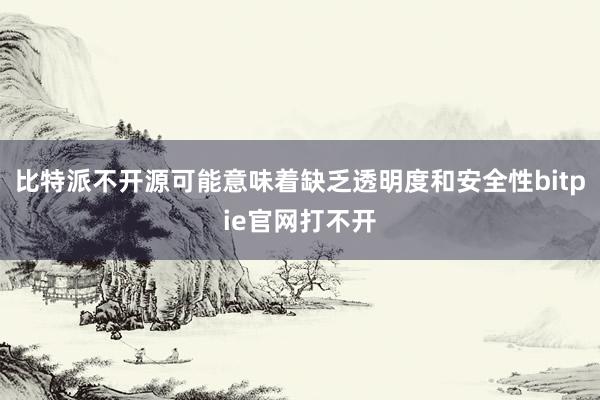 比特派不开源可能意味着缺乏透明度和安全性bitpie官网打不开